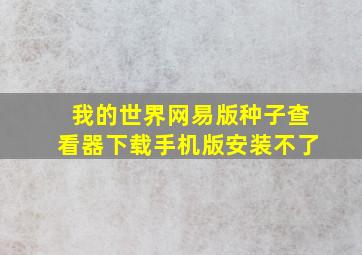 我的世界网易版种子查看器下载手机版安装不了